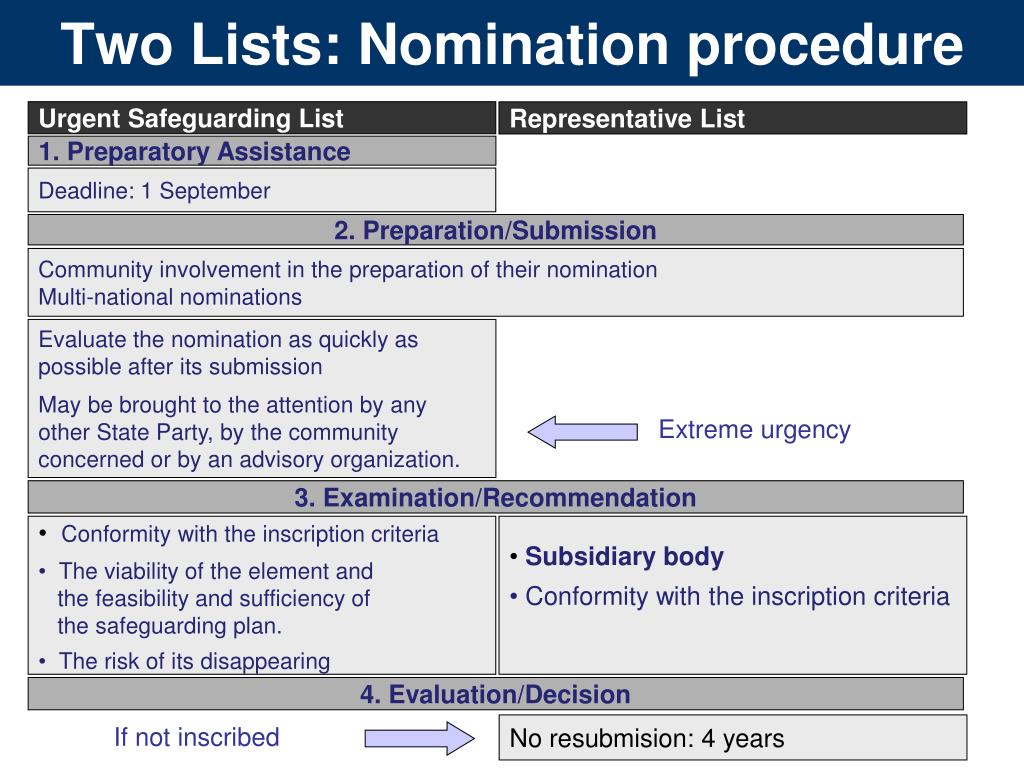 Two Lists: Nomination procedure

Urgent Safeguarding List

Representative List

1. Preparatory Assistance

Deadline: 1 September

2. Preparation/Submission

Community involvement in the preparation of their nomination
Multi-national nominations

Evaluate the nomination as quickly as possible after its submission

May be brought to the attention by any other State Party, by the community concerned or by an advisory organization.

Extreme urgency

3. Examination/Recommendation

• Conformity with the inscription criteria
• The viability of the element and the feasibility and sufficiency of the safeguarding plan.
• The risk of its disappearing

• Subsidiary body
• Conformity with the inscription criteria

4. Evaluation/Decision

If not inscribed

No resubmision: 4 years